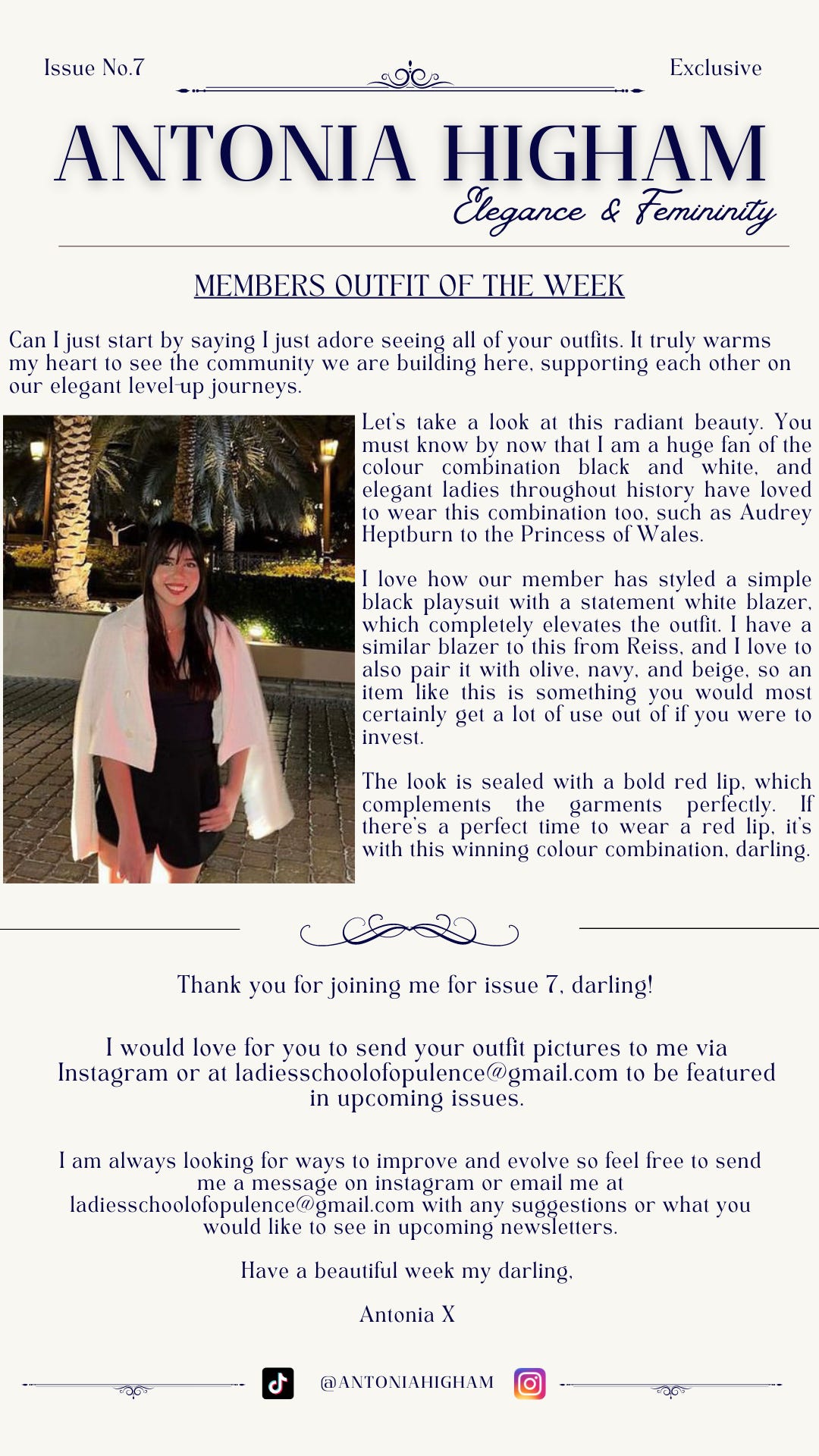 Issue No.7

Exclusive

ANTONIA HIGHAM

Elegance & Femininity

MEMBERS OUTFIT OF THE WEEK

Can I just start by saying I just adore seeing all of your outfits. It truly warms my heart to see the community we are building here, supporting each other on our elegant level-up journeys.

Let's take a look at this radiant beauty. You must know by now that I am a huge fan of the colour combination black and white, and elegant ladies throughout history have loved to wear this combination too, such as Audrey Heptburn to the Princess of Wales.

I love how our member has styled a simple black playsuit with a statement white blazer, which completely elevates the outfit. I have a similar blazer to this from Reiss, and I love to also pair it with olive, navy, and beige, so an item like this is something you would most certainly get a lot of use out of if you were to invest.

The look is sealed with a bold red lip, which complements the garments perfectly. If there's a perfect time to wear a red lip, it's with this winning colour combination, darling.

Thank you for joining me for issue 7, darling!

I would love for you to send your outfit pictures to me via Instagram or at ladiesschoolofopulence@gmail.com to be featured in upcoming issues.

I am always looking for ways to improve and evolve so feel free to send me a message on instagram or email me at ladiesschoolofopulence@gmail.com with any suggestions or what you would like to see in upcoming newsletters.

Have a beautiful week my darling,

Antonia X

@ANTONIAHIGHAM